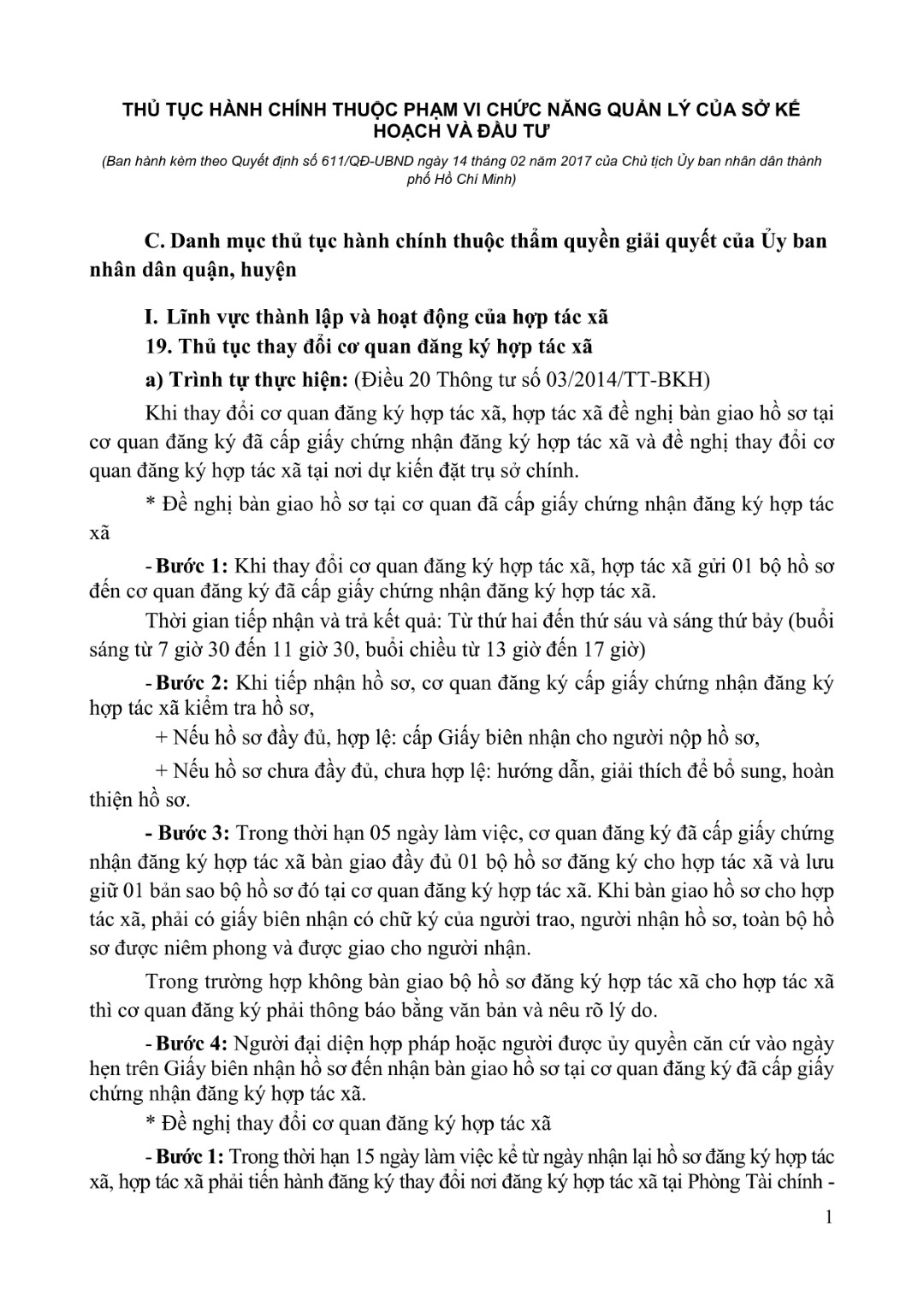 THỦ TỤC HÀNH CHÍNH THUỘC PHẠM VI CHỨC NĂNG QUẢN LÝ CỦA SỞ KẾ HOẠCH VÀ ĐẦU TƯ

(Ban hành kèm theo Quyết định số 611/QĐ-UBND ngày 14 tháng 02 năm 2017 của Chủ tịch Ủy ban nhân dân thành phố Hồ Chí Minh)

C. Danh mục thủ tục hành chính thuộc thẩm quyền giải quyết của Ủy ban nhân dân quận, huyện

I. Lĩnh vực thành lập và hoạt động của hợp tác xã

19. Thủ tục thay đổi cơ quan đăng ký hợp tác xã

a) Trình tự thực hiện: (Điều 20 Thông tư số 03/2014/TT-BKH)

Khi thay đổi cơ quan đăng ký hợp tác xã, hợp tác xã đề nghị bàn giao hồ sơ tại cơ quan đăng ký đã cấp giấy chứng nhận đăng ký hợp tác xã và đề nghị thay đổi cơ quan đăng ký hợp tác xã tại nơi dự kiến đặt trụ sở chính.

* Đề nghị bàn giao hồ sơ tại cơ quan đã cấp giấy chứng nhận đăng ký hợp tác xã

- Bước 1: Khi thay đổi cơ quan đăng ký hợp tác xã, hợp tác xã gửi 01 bộ hồ sơ đến cơ quan đăng ký đã cấp giấy chứng nhận đăng ký hợp tác xã.

Thời gian tiếp nhận và trả kết quả: Từ thứ hai đến thứ sáu và sáng thứ bảy (buổi sáng từ 7 giờ 30 đến 11 giờ 30, buổi chiều từ 13 giờ đến 17 giờ)

- Bước 2: Khi tiếp nhận hồ sơ, cơ quan đăng ký cấp giấy chứng nhận đăng ký hợp tác xã kiểm tra hồ sơ,

+ Nếu hồ sơ đầy đủ, hợp lệ: cấp Giấy biên nhận cho người nộp hồ sơ,

+ Nếu hồ sơ chưa đầy đủ, chưa hợp lệ: hướng dẫn, giải thích để bổ sung, hoàn thiện hồ sơ.

- Bước 3: Trong thời hạn 05 ngày làm việc, cơ quan đăng ký đã cấp giấy chứng nhận đăng ký hợp tác xã bàn giao đầy đủ 01 bộ hồ sơ đăng ký cho hợp tác xã và lưu giữ 01 bản sao bộ hồ sơ đó tại cơ quan đăng ký hợp tác xã. Khi bàn giao hồ sơ cho hợp tác xã, phải có giấy biên nhận có chữ ký của người trao, người nhận hồ sơ, toàn bộ hồ sơ được niêm phong và được giao cho người nhận.

Trong trường hợp không bàn giao bộ hồ sơ đăng ký hợp tác xã cho hợp tác xã thì cơ quan đăng ký phải thông báo bằng văn bản và nêu rõ lý do.

- Bước 4: Người đại diện hợp pháp hoặc người được ủy quyền căn cứ vào ngày hẹn trên Giấy biên nhận hồ sơ đến nhận bàn giao hồ sơ tại cơ quan đăng ký đã cấp giấy chứng nhận đăng ký hợp tác xã.

* Đề nghị thay đổi cơ quan đăng ký hợp tác xã

- Bước 1: Trong thời hạn 15 ngày làm việc kể từ ngày nhận lại hồ sơ đăng ký hợp tác xã, hợp tác xã phải tiến hành đăng ký thay đổi nơi đăng ký hợp tác xã tại Phòng Tài chính -

1